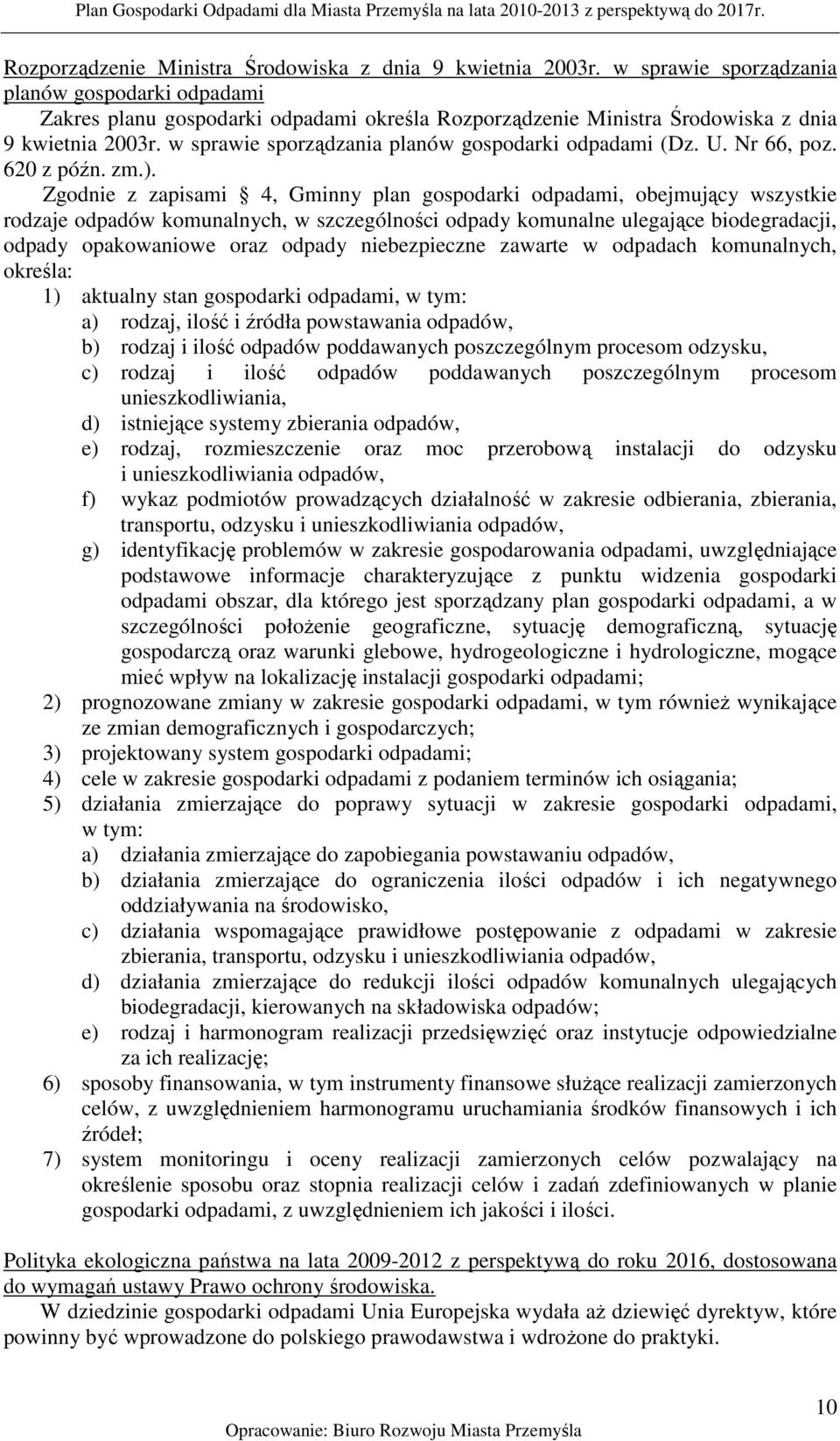 Plan Gospodarki Odpadami dla Miasta Przemyśla na lata 2010-2013 z perspektywą do 2017r.

Rozporządzenie Ministra Środowiska z dnia 9 kwietnia 2003r. w sprawie sporządzania planów gospodarki odpadami

Zakres planu gospodarki odpadami określa Rozporządzenie Ministra Środowiska z dnia 9 kwietnia 2003r. w sprawie sporządzania planów gospodarki odpadami (Dz. U. Nr 66, poz. 620 z późn. zm.).

Zgodnie z zapisami 4, Gminny plan gospodarki odpadami, obejmujący wszystkie rodzaje odpadów komunalnych, w szczególności odpady komunalne ulegające biodegradacji, odpady opakowaniowe oraz odpady niebezpieczne zawarte w odpadach komunalnych, określa:

1) aktualny stan gospodarki odpadami, w tym:
a) rodzaj, ilość i źródła powstawania odpadów,
b) rodzaj i ilość odpadów poddawanych poszczególnym procesom odzysku,
c) rodzaj i ilość odpadów poddawanych poszczególnym procesom unieszkodliwiania,
d) istniejące systemy zbierania odpadów,
e) rodzaj, rozmieszczenie oraz moc przerobową instalacji do odzysku i unieszkodliwiania odpadów,
f) wykaz podmiotów prowadzących działalność w zakresie odbierania, zbierania, transportu, odzysku i unieszkodliwiania odpadów,
g) identyfikację problemów w zakresie gospodarowania odpadami, uwzględniające podstawowe informacje charakteryzujące z punktu widzenia gospodarki odpadami obszar, dla którego jest sporządzany plan gospodarki odpadami, a w szczególności położenie geograficzne, sytuację demograficzną, sytuację gospodarczą oraz warunki glebowe, hydrogeologiczne i hydrologiczne, mogące mieć wpływ na lokalizację instalacji gospodarki odpadami;
2) prognozowane zmiany w zakresie gospodarki odpadami, w tym również wynikające ze zmian demograficznych i gospodarczych;
3) projektowany system gospodarki odpadami;
4) cele w zakresie gospodarki odpadami z podaniem terminów ich osiągania;
5) działania zmierzające do poprawy sytuacji w zakresie gospodarki odpadami, w tym:
a) działania zmierzające do zapobiegania powstawaniu odpadów,
b) działania zmierzające do ograniczenia ilości odpadów i ich negatywnego oddziaływania na środowisko,
c) działania wspomagające prawidłowe postępowanie z odpadami w zakresie zbierania, transportu, odzysku i unieszkodliwiania odpadów,
d) działania zmierzające do redukcji ilości odpadów komunalnych ulegających biodegradacji, kierowanych na składowiska odpadów;
e) rodzaj i harmonogram realizacji przedsięwzięć oraz instytucje odpowiedzialne za ich realizację;
6) sposoby finansowania, w tym instrumenty finansowe służące realizacji zamierzonych celów, z uwzględnieniem harmonogramu uruchamiania środków finansowych i ich źródeł;
7) system monitoringu i oceny realizacji zamierzonych celów pozwalający na określenie sposobu oraz stopnia realizacji celów i zadań zdefiniowanych w planie gospodarki odpadami, z uwzględnieniem ich jakości i ilości.

Polityka ekologiczna państwa na lata 2009-2012 z perspektywą do roku 2016, dostosowana do wymagań ustawy Prawo ochrony środowiska.

W dziedzinie gospodarki odpadami Unia Europejska wydała aż dziewięć dyrektyw, które powinny być wprowadzone do polskiego prawodawstwa i wdrożone do praktyki.

10

Opracowanie: Biuro Rozwoju Miasta Przemyśla